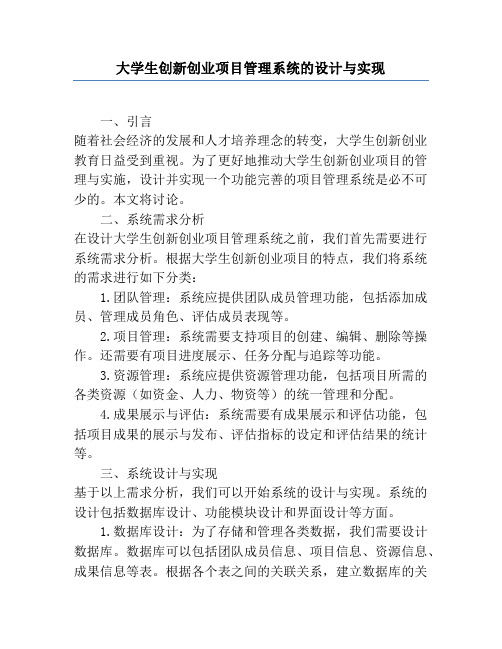 大学生创新创业项目管理系统的设计与实现

一、引言

随着社会经济的发展和人才培养理念的转变，大学生创新创业教育日益受到重视。为了更好地推动大学生创新创业项目的管理与实施，设计并实现一个功能完善的项目管理系统是必不可少的。本文将讨论。

二、系统需求分析

在设计大学生创新创业项目管理系统之前，我们首先需要进行系统需求分析。根据大学生创新创业项目的特点，我们将系统的需求进行如下分类：

1.团队管理：系统应提供团队成员管理功能，包括添加成员、管理成员角色、评估成员表现等。

2.项目管理：系统需要支持项目的创建、编辑、删除等操作。还需要有项目进度展示、任务分配与追踪等功能。

3.资源管理：系统应提供资源管理功能，包括项目所需的各类资源（如资金、人力、物资等）的统一管理和分配。

4.成果展示与评估：系统需要有成果展示和评估功能，包括项目成果的展示与发布、评估指标的设定和评估结果的统计等。

三、系统设计与实现

基于以上需求分析，我们可以开始系统的设计与实现。系统的设计包括数据库设计、功能模块设计和界面设计等方面。

1.数据库设计：为了存储和管理各类数据，我们需要设计数据库。数据库可以包括团队成员信息、项目信息、资源信息、成果信息等表。根据各个表之间的关联关系，建立数据库的关